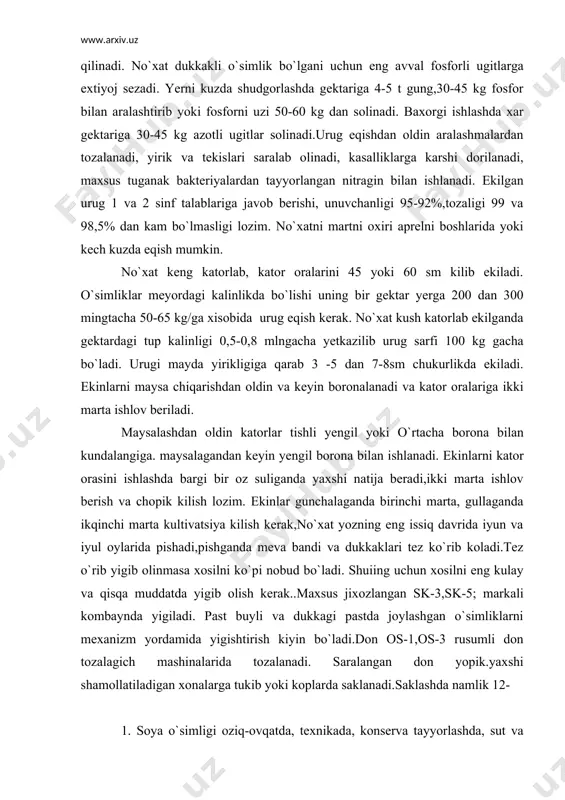 www.arxiv.uz

qilinadi. No`xat dukkakli o`simlik bo`lgani uchun eng avval fosforli ugitlarga extiyoj sezadi. Yerni kuzda shudgorlashda gektariga 4-5 t gung,30-45 kg fosfor bilan aralashtirib yoki fosforni uzi 50-60 kg dan solinadi. Baxorgi ishlashda xar gektariga 30-45 kg azotli ugitlar solinadi.Urug eqishdan oldin aralashmalardan tozalanadi, yirik va tekislari saralab olinadi, kasalliklarga karshi dorilanadi, maxsus tuganak bakteriyalardan tayyorlangan nitragin bilan ishlanadi. Ekilgan urug 1 va 2 sinf talablariga javob berishi, unuvchanligi 95-92%,tozaligi 99 va 98,5% dan kam bo`lmasligi lozim. No`xatni martni oxiri aprelni boshlarida yoki kech kuzda eqish mumkin.

No`xat keng katorlab, kator oralarini 45 yoki 60 sm kilib ekiladi. O`simliklar meyordagi kalinlikda bo`lishi uning bir gektar yerga 200 dan 300 mingtacha 50-65 kg/ga xisobida urug eqish kerak. No`xat kush katorlab ekilganda gektardagi tup kalinligi 0,5-0,8 mlngacha yetkazilib urug sarfi 100 kg gacha bo`ladi. Urugi mayda yirikligiga qarab 3 -5 dan 7-8sm chukurlikda ekiladi. Ekinlarni maysa chiqarishdan oldin va keyin boronalanadi va kator oralariga ikki marta ishlov beriladi.

Maysalashdan oldin katorlar tishli yengil yoki O`rtacha borona bilan kundalangiga. maysalagandan keyin yengil borona bilan ishlanadi. Ekinlarni kator orasini ishlashda bargi bir oz suliganda yaxshi natija beradi,ikki marta ishlov berish va chopik kilish lozim. Ekinlar gunchalaganda birinchi marta, gullaganda ikqinchi marta kultivatsiya kilish kerak,No`xat yozning eng issiq davrida iyun va iyul oylarida pishadi,pishganda meva bandi va dukkaklari tez ko`rib koladi.Tez o`rib yigib olinmasa xosilni ko`pi nobud bo`ladi. Shuiing uchun xosilni eng kulay va qisqa muddatda yigib olish kerak..Maxsus jixozlangan SK-3,SK-5; markali kombaynda yigiladi. Past buyli va dukkagi pastda joylashgan o`simliklarni mexanizm yordamida yigishtirish kiyin bo`ladi.Don OS-1,OS-3 rusumli don tozalagich mashinalarida tozalanadi. Saralangan don yopik.yaxshi shamollatiladigan xonalarga tukib yoki koplarda saklanadi.Saklashda namlik 12-

1. Soya o`simligi oziq-ovqatda, texnikada, konserva tayyorlashda, sut va